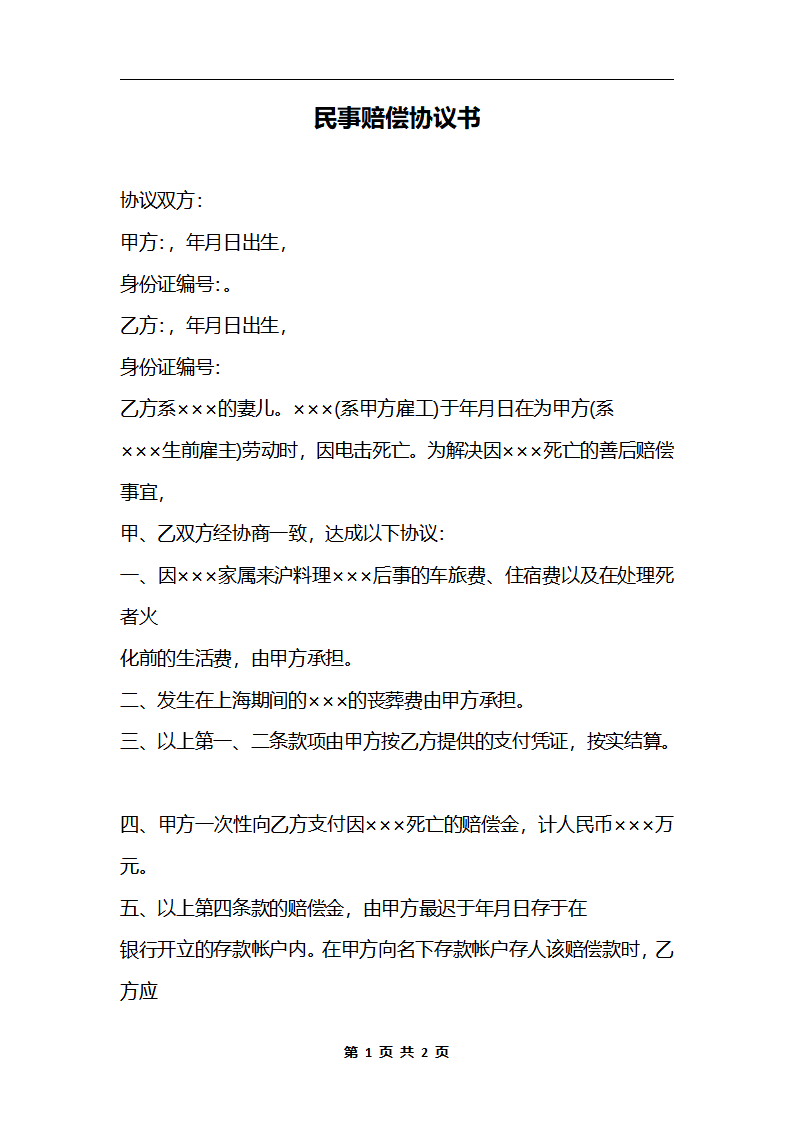 民事赔偿协议书

协议双方:

甲方:，年月日出生，

身份证编号:。

乙方:，年月日出生，

身份证编号:

乙方系×××的妻儿。×××(系甲方雇工)于年月日在为甲方(系×××生前雇主)劳动时，因电击死亡。为解决因×××死亡的善后赔偿事宜，

甲、乙双方经协商一致，达成以下协议:

一、因×××家属来沪料理×××后事的车旅费、住宿费以及在处理死者火

化前的生活费，由甲方承担。

二、发生在上海期间的×××的丧葬费由甲方承担。

三、以上第一、二条款项由甲方按乙方提供的支付凭证，按实结算。

四、甲方一次性向乙方支付因×××死亡的赔偿金，计人民币×××万元。

五、以上第四条款的赔偿金，由甲方最迟于年月日存于在

银行开立的存款帐户内。在甲方向名下存款帐户存人该赔偿款时，乙方应

第 1 页 共 2 页